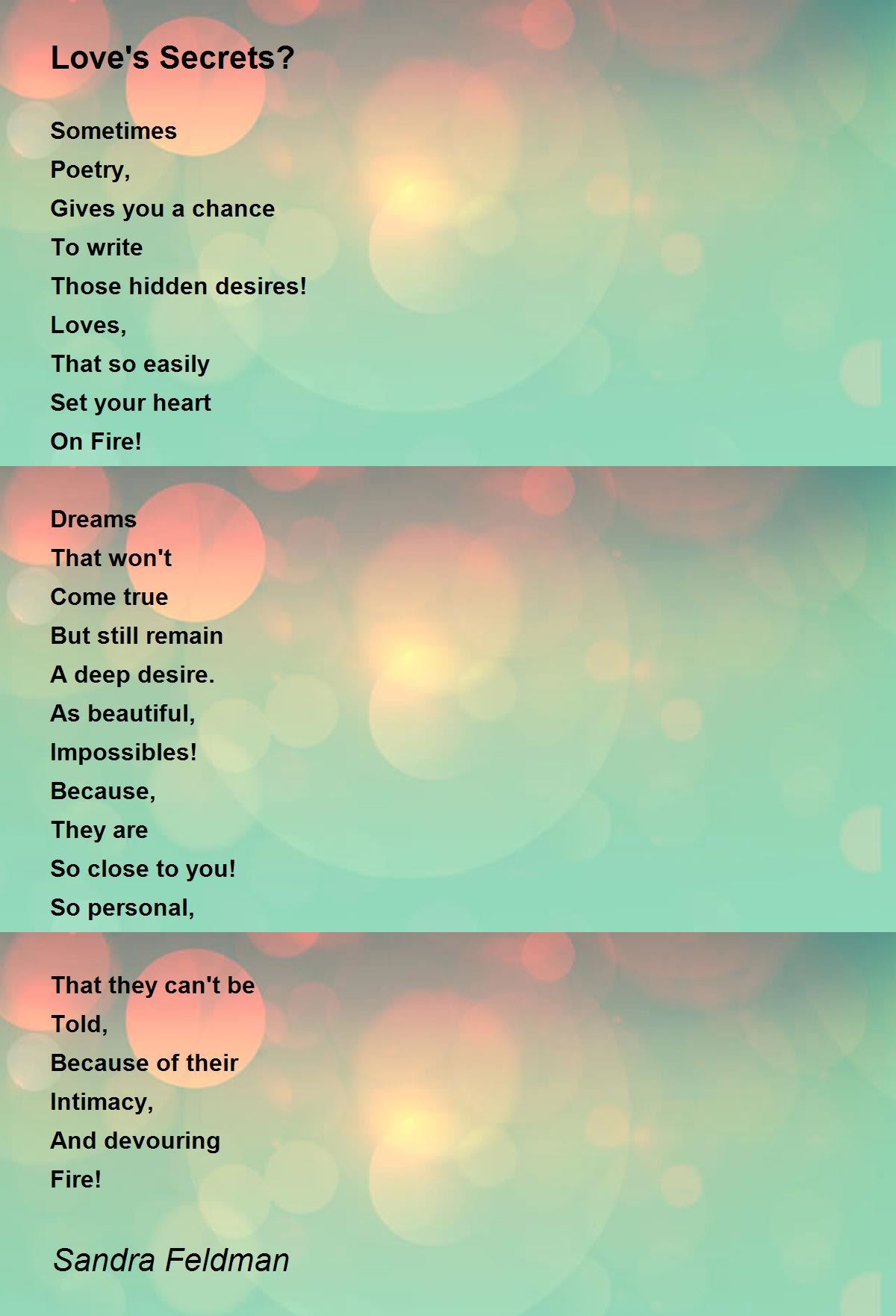 Love's Secrets?

Sometimes
Poetry,
Gives you a chance
To write
Those hidden desires!
Loves,
That so easily
Set your heart
On Fire!

Dreams
That won't
Come true
But still remain
A deep desire.
As beautiful,
Impossibles!
Because,
They are
So close to you!
So personal,

That they can't be
Told,
Because of their
Intimacy,
And devouring
Fire!

Sandra Feldman